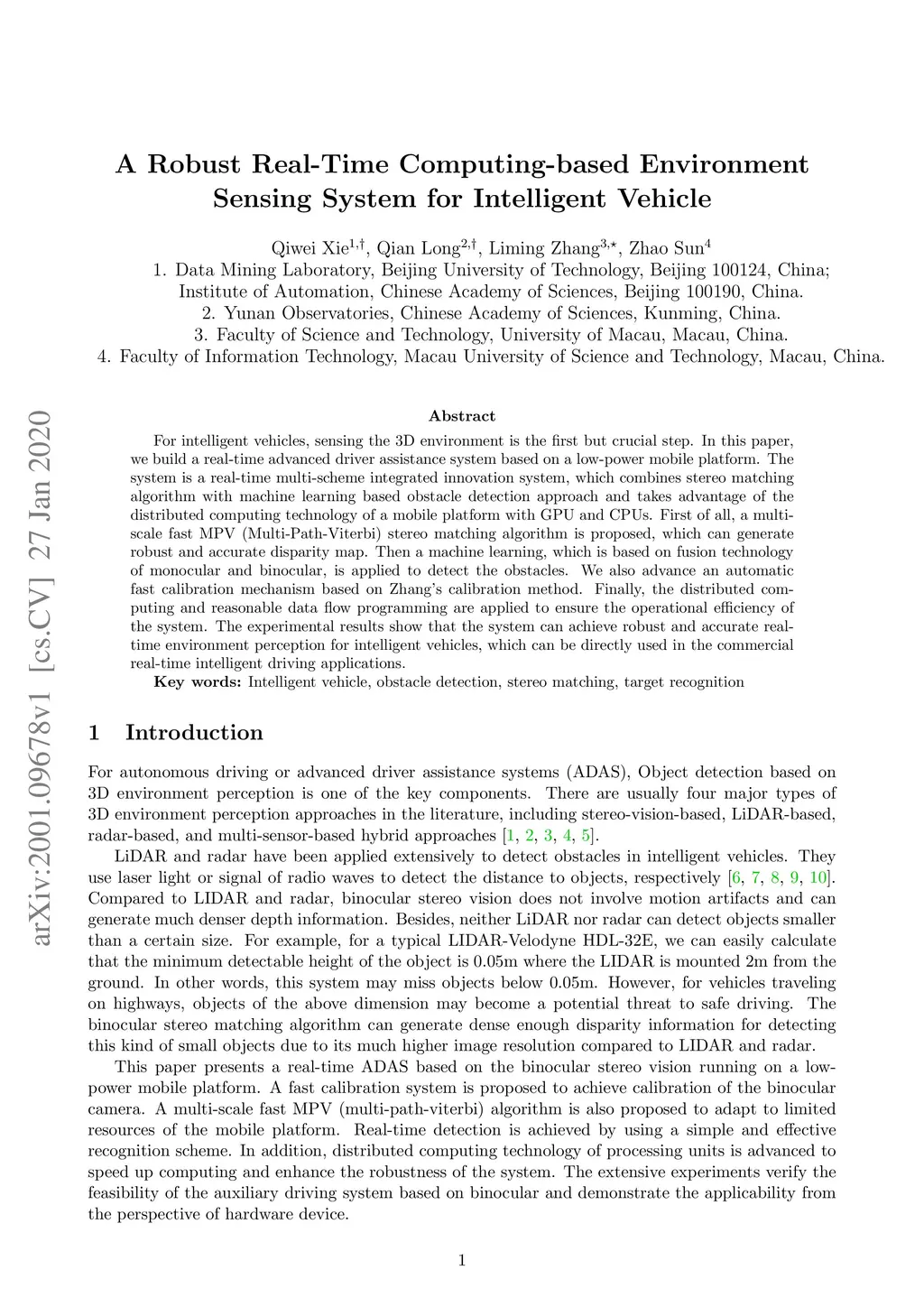 arXiv:2001.09678v1 [cs.CV] 27 Jan 2020

A Robust Real-Time Computing-based Environment Sensing System for Intelligent Vehicle

Qiwei Xie$^{1,\dagger}$, Qian Long$^{2,\dagger}$, Liming Zhang$^{3,\star}$, Zhao Sun$^{4}$
1. Data Mining Laboratory, Beijing University of Technology, Beijing 100124, China;
Institute of Automation, Chinese Academy of Sciences, Beijing 100190, China.
2. Yunan Observatories, Chinese Academy of Sciences, Kunming, China.
3. Faculty of Science and Technology, University of Macau, Macau, China.
4. Faculty of Information Technology, Macau University of Science and Technology, Macau, China.

Abstract

For intelligent vehicles, sensing the 3D environment is the first but crucial step. In this paper, we build a real-time advanced driver assistance system based on a low-power mobile platform. The system is a real-time multi-scheme integrated innovation system, which combines stereo matching algorithm with machine learning based obstacle detection approach and takes advantage of the distributed computing technology of a mobile platform with GPU and CPUs. First of all, a multi-scale fast MPV (Multi-Path-Viterbi) stereo matching algorithm is proposed, which can generate robust and accurate disparity map. Then a machine learning, which is based on fusion technology of monocular and binocular, is applied to detect the obstacles. We also advance an automatic fast calibration mechanism based on Zhang's calibration method. Finally, the distributed computing and reasonable data flow programming are applied to ensure the operational efficiency of the system. The experimental results show that the system can achieve robust and accurate real-time environment perception for intelligent vehicles, which can be directly used in the commercial real-time intelligent driving applications.

Key words: Intelligent vehicle, obstacle detection, stereo matching, target recognition

1 Introduction

For autonomous driving or advanced driver assistance systems (ADAS), Object detection based on 3D environment perception is one of the key components. There are usually four major types of 3D environment perception approaches in the literature, including stereo-vision-based, LiDAR-based, radar-based, and multi-sensor-based hybrid approaches [1, 2, 3, 4, 5].

LiDAR and radar have been applied extensively to detect obstacles in intelligent vehicles. They use laser light or signal of radio waves to detect the distance to objects, respectively [6, 7, 8, 9, 10]. Compared to LIDAR and radar, binocular stereo vision does not involve motion artifacts and can generate much denser depth information. Besides, neither LiDAR nor radar can detect objects smaller than a certain size. For example, for a typical LIDAR-Velodyne HDL-32E, we can easily calculate that the minimum detectable height of the object is 0.05m where the LIDAR is mounted 2m from the ground. In other words, this system may miss objects below 0.05m. However, for vehicles traveling on highways, objects of the above dimension may become a potential threat to safe driving. The binocular stereo matching algorithm can generate dense enough disparity information for detecting this kind of small objects due to its much higher image resolution compared to LIDAR and radar.

This paper presents a real-time ADAS based on the binocular stereo vision running on a low-power mobile platform. A fast calibration system is proposed to achieve calibration of the binocular camera. A multi-scale fast MPV (multi-path-viterbi) algorithm is also proposed to adapt to limited resources of the mobile platform. Real-time detection is achieved by using a simple and effective recognition scheme. In addition, distributed computing technology of processing units is advanced to speed up computing and enhance the robustness of the system. The extensive experiments verify the feasibility of the auxiliary driving system based on binocular and demonstrate the applicability from the perspective of hardware device.

1